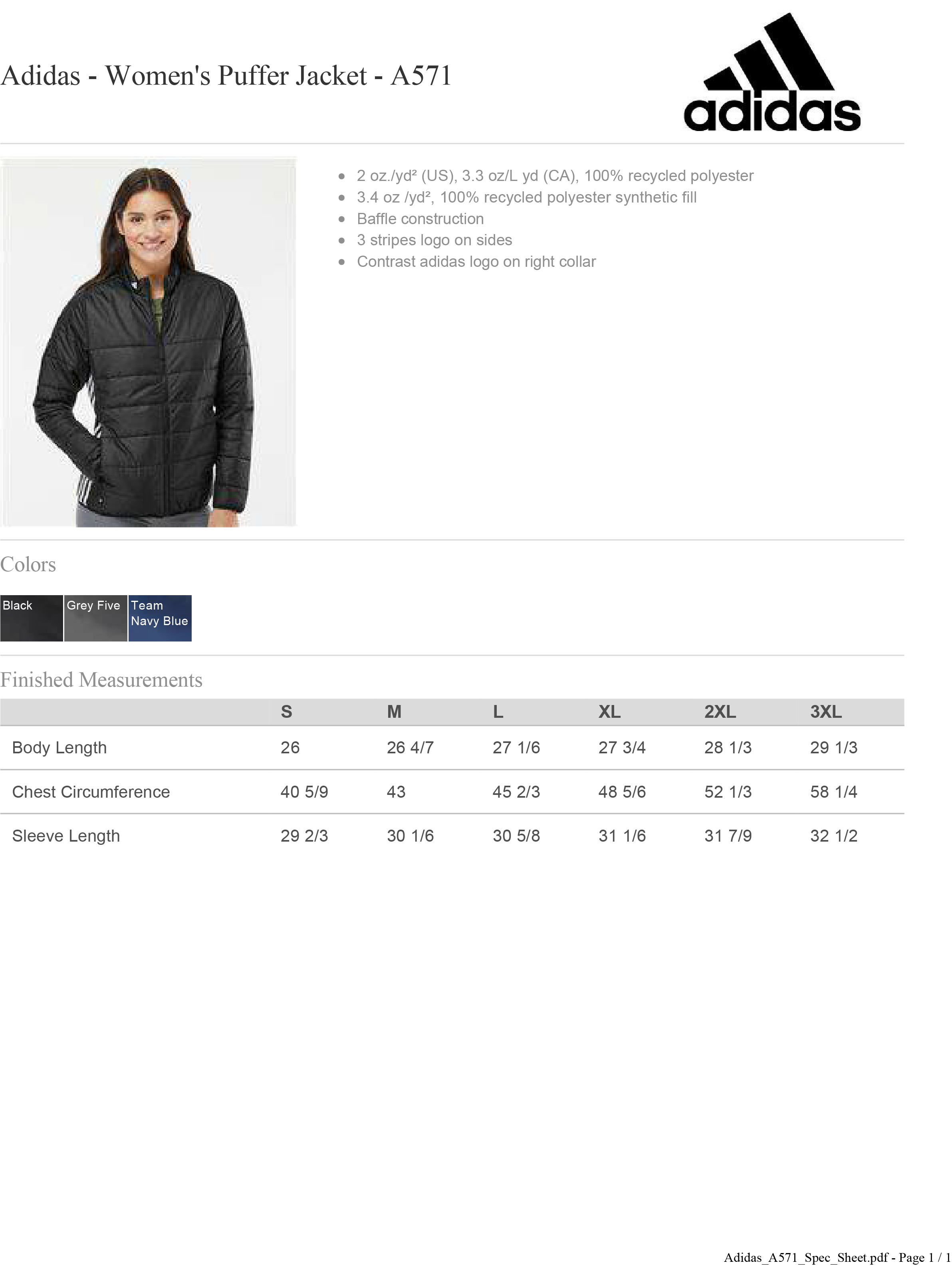 Adidas - Women's Puffer Jacket - A571

adidas

- 2 oz./yd² (US), 3.3 oz/L yd (CA), 100% recycled polyester
- 3.4 oz /yd², 100% recycled polyester synthetic fill
- Baffle construction
- 3 stripes logo on sides
- Contrast adidas logo on right collar

Colors

Black
Grey Five
Team Navy Blue

Finished Measurements

| | S | M | L | XL | 2XL | 3XL |
|---|---|---|---|---|---|---|
| Body Length | 26 | 26 4/7 | 27 1/6 | 27 3/4 | 28 1/3 | 29 1/3 |
| Chest Circumference | 40 5/9 | 43 | 45 2/3 | 48 5/6 | 52 1/3 | 58 1/4 |
| Sleeve Length | 29 2/3 | 30 1/6 | 30 5/8 | 31 1/6 | 31 7/9 | 32 1/2 |

Adidas_A571_Spec_Sheet.pdf - Page 1 / 1